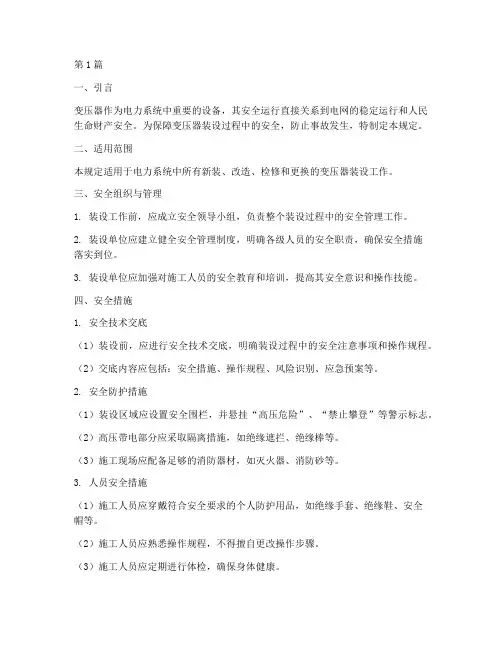 第1篇

一、引言

变压器作为电力系统中重要的设备，其安全运行直接关系到电网的稳定运行和人民生命财产安全。为保障变压器装设过程中的安全，防止事故发生，特制定本规定。

二、适用范围

本规定适用于电力系统中所有新装、改造、检修和更换的变压器装设工作。

三、安全组织与管理

1. 装设工作前，应成立安全领导小组，负责整个装设过程中的安全管理工作。

2. 装设单位应建立健全安全管理制度，明确各级人员的安全职责，确保安全措施落实到位。

3. 装设单位应加强对施工人员的安全教育和培训，提高其安全意识和操作技能。

四、安全措施

1. 安全技术交底

（1）装设前，应进行安全技术交底，明确装设过程中的安全注意事项和操作规程。

（2）交底内容应包括：安全措施、操作规程、风险识别、应急预案等。

2. 安全防护措施

（1）装设区域应设置安全围栏，并悬挂“高压危险”、“禁止攀登”等警示标志。

（2）高压带电部分应采取隔离措施，如绝缘遮拦、绝缘棒等。

（3）施工现场应配备足够的消防器材，如灭火器、消防砂等。

3. 人员安全措施

（1）施工人员应穿戴符合安全要求的个人防护用品，如绝缘手套、绝缘鞋、安全帽等。

（2）施工人员应熟悉操作规程，不得擅自更改操作步骤。

（3）施工人员应定期进行体检，确保身体健康。